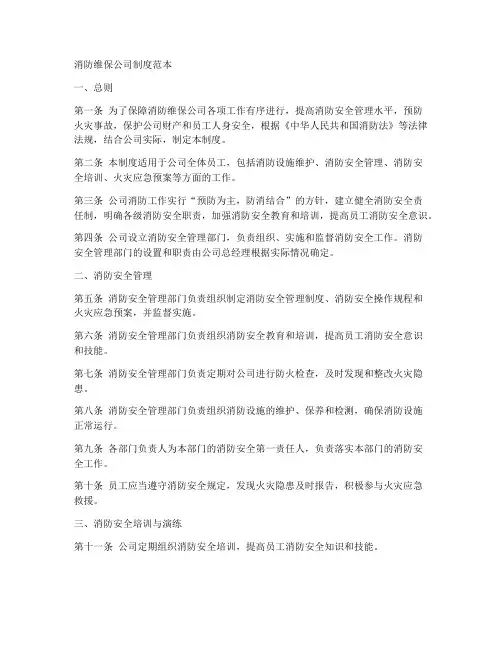 消防维保公司制度范本

一、总则

第一条 为了保障消防维保公司各项工作有序进行，提高消防安全管理水平，预防火灾事故，保护公司财产和员工人身安全，根据《中华人民共和国消防法》等法律法规，结合公司实际，制定本制度。

第二条 本制度适用于公司全体员工，包括消防设施维护、消防安全管理、消防安全培训、火灾应急预案等方面的工作。

第三条 公司消防工作实行“预防为主，防消结合”的方针，建立健全消防安全责任制，明确各级消防安全职责，加强消防安全教育和培训，提高员工消防安全意识。

第四条 公司设立消防安全管理部门，负责组织、实施和监督消防安全工作。消防安全管理部门的设置和职责由公司总经理根据实际情况确定。

二、消防安全管理

第五条 消防安全管理部门负责组织制定消防安全管理制度、消防安全操作规程和火灾应急预案，并监督实施。

第六条 消防安全管理部门负责组织消防安全教育和培训，提高员工消防安全意识和技能。

第七条 消防安全管理部门负责定期对公司进行防火检查，及时发现和整改火灾隐患。

第八条 消防安全管理部门负责组织消防设施的维护、保养和检测，确保消防设施正常运行。

第九条 各部门负责人为本部门的消防安全第一责任人，负责落实本部门的消防安全工作。

第十条 员工应当遵守消防安全规定，发现火灾隐患及时报告，积极参与火灾应急救援。

三、消防安全培训与演练

第十一条 公司定期组织消防安全培训，提高员工消防安全知识和技能。